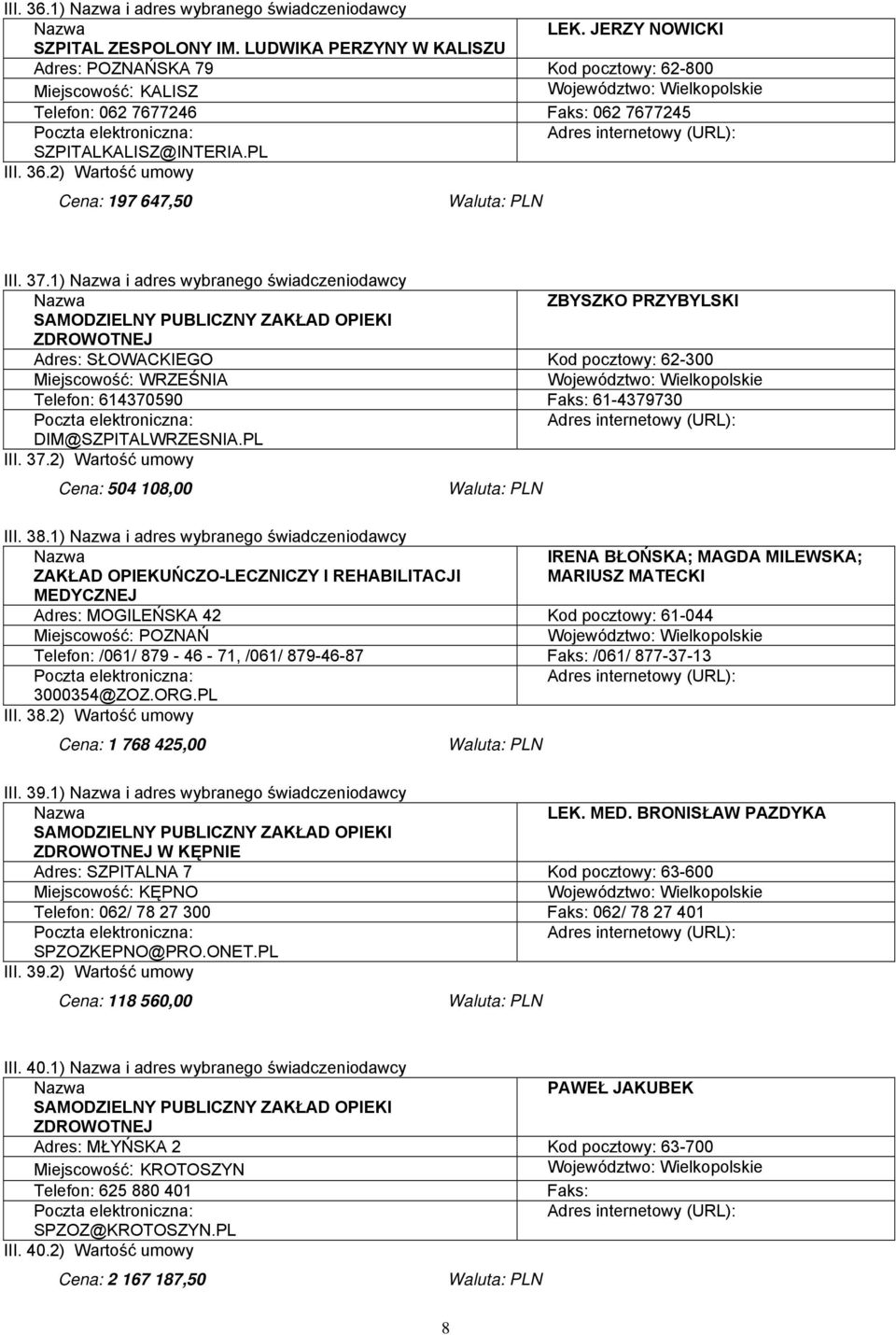 III. 36.1) Nazwa i adres wybranego świadczeniodawcy

| Nazwa SZPITAL ZESPOLONY IM. LUDWIKA PERZYNY W KALISZU | LEK. JERZY NOWICKI |
|---|---|
| Adres: POZNAŃSKA 79 | Kod pocztowy: 62-800 |
| Miejscowość: KALISZ | Województwo: Wielkopolskie |
| Telefon: 062 7677246 | Faks: 062 7677245 |
| Poczta elektroniczna: SZPITALKALISZ@INTERIA.PL | Adres internetowy (URL): |

III. 36.2) Wartość umowy

Cena: 197 647,50 Waluta: PLN

III. 37.1) Nazwa i adres wybranego świadczeniodawcy

| Nazwa SAMODZIELNY PUBLICZNY ZAKŁAD OPIEKI ZDROWOTNEJ | ZBYSZKO PRZYBYLSKI |
|---|---|
| Adres: SŁOWACKIEGO | Kod pocztowy: 62-300 |
| Miejscowość: WRZEŚNIA | Województwo: Wielkopolskie |
| Telefon: 614370590 | Faks: 61-4379730 |
| Poczta elektroniczna: DIM@SZPITALWRZESNIA.PL | Adres internetowy (URL): |

III. 37.2) Wartość umowy

Cena: 504 108,00 Waluta: PLN

III. 38.1) Nazwa i adres wybranego świadczeniodawcy

| Nazwa ZAKŁAD OPIEKUŃCZO-LECZNICZY I REHABILITACJI MEDYCZNEJ | IRENA BŁOŃSKA; MAGDA MILEWSKA; MARIUSZ MATECKI |
|---|---|
| Adres: MOGILEŃSKA 42 | Kod pocztowy: 61-044 |
| Miejscowość: POZNAŃ | Województwo: Wielkopolskie |
| Telefon: /061/ 879 - 46 - 71, /061/ 879-46-87 | Faks: /061/ 877-37-13 |
| Poczta elektroniczna: 3000354@ZOZ.ORG.PL | Adres internetowy (URL): |

III. 38.2) Wartość umowy

Cena: 1 768 425,00 Waluta: PLN

III. 39.1) Nazwa i adres wybranego świadczeniodawcy

| Nazwa SAMODZIELNY PUBLICZNY ZAKŁAD OPIEKI ZDROWOTNEJ W KĘPNIE | LEK. MED. BRONISŁAW PAZDYKA |
|---|---|
| Adres: SZPITALNA 7 | Kod pocztowy: 63-600 |
| Miejscowość: KĘPNO | Województwo: Wielkopolskie |
| Telefon: 062/ 78 27 300 | Faks: 062/ 78 27 401 |
| Poczta elektroniczna: SPZOZKEPNO@PRO.ONET.PL | Adres internetowy (URL): |

III. 39.2) Wartość umowy

Cena: 118 560,00 Waluta: PLN

III. 40.1) Nazwa i adres wybranego świadczeniodawcy

| Nazwa SAMODZIELNY PUBLICZNY ZAKŁAD OPIEKI ZDROWOTNEJ | PAWEŁ JAKUBEK |
|---|---|
| Adres: MŁYŃSKA 2 | Kod pocztowy: 63-700 |
| Miejscowość: KROTOSZYN | Województwo: Wielkopolskie |
| Telefon: 625 880 401 | Faks: |
| Poczta elektroniczna: SPZOZ@KROTOSZYN.PL | Adres internetowy (URL): |

III. 40.2) Wartość umowy

Cena: 2 167 187,50 Waluta: PLN

8